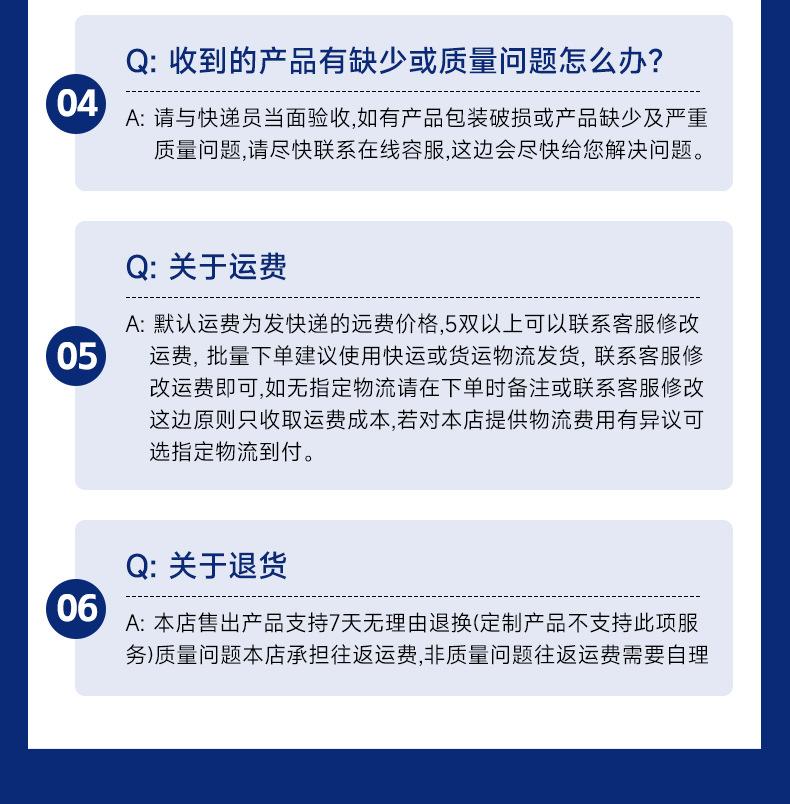 04

Q: 收到的产品有缺少或质量问题怎么办?

A: 请与快递员当面验收,如有产品包装破损或产品缺少及严重质量问题,请尽快联系在线容服,这边会尽快给您解决问题。

05

Q: 关于运费

A: 默认运费为发快递的远费价格,5双以上可以联系客服修改运费, 批量下单建议使用快运或货运物流发货, 联系客服修改运费即可,如无指定物流请在下单时备注或联系客服修改这边原则只收取运费成本,若对本店提供物流费用有异议可选指定物流到付。

06

Q: 关于退货

A: 本店售出产品支持7天无理由退换(定制产品不支持此项服务)质量问题本店承担往返运费,非质量问题往返运费需要自理